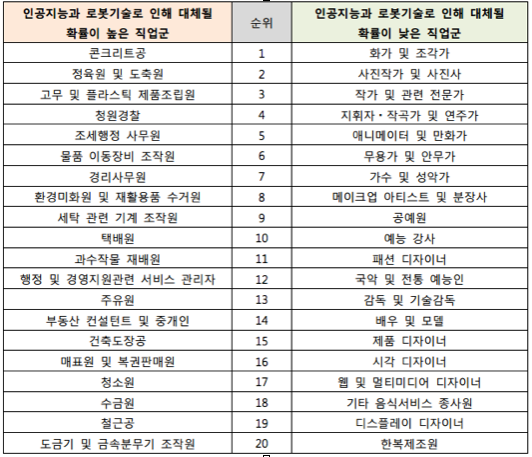 | 인공지능과 로봇기술로 인해 대체될 확률이 높은 직업군 | 순위 | 인공지능과 로봇기술로 인해 대체될 확률이 낮은 직업군 |
|---|---|---|
| 콘크리트공 | 1 | 화가 및 조각가 |
| 정육원 및 도축원 | 2 | 사진작가 및 사진사 |
| 고무 및 플라스틱 제품조립원 | 3 | 작가 및 관련 전문가 |
| 청원경찰 | 4 | 지휘자·작곡가 및 연주가 |
| 조세행정 사무원 | 5 | 애니메이터 및 만화가 |
| 물품 이동장비 조작원 | 6 | 무용가 및 안무가 |
| 경리사무원 | 7 | 가수 및 성악가 |
| 환경미화원 및 재활용품 수거원 | 8 | 메이크업 아티스트 및 분장사 |
| 세탁 관련 기계 조작원 | 9 | 공예원 |
| 택배원 | 10 | 예능 강사 |
| 과수작물 재배원 | 11 | 패션 디자이너 |
| 행정 및 경영지원관련 서비스 관리자 | 12 | 국악 및 전통 예능인 |
| 주유원 | 13 | 감독 및 기술감독 |
| 부동산 컨설턴트 및 중개인 | 14 | 배우 및 모델 |
| 건축도장공 | 15 | 제품 디자이너 |
| 매표원 및 복권판매원 | 16 | 시각 디자이너 |
| 청소원 | 17 | 웹 및 멀티미디어 디자이너 |
| 수금원 | 18 | 기타 음식서비스 종사원 |
| 철근공 | 19 | 디스플레이 디자이너 |
| 도금기 및 금속분무기 조작원 | 20 | 한복제조원 |